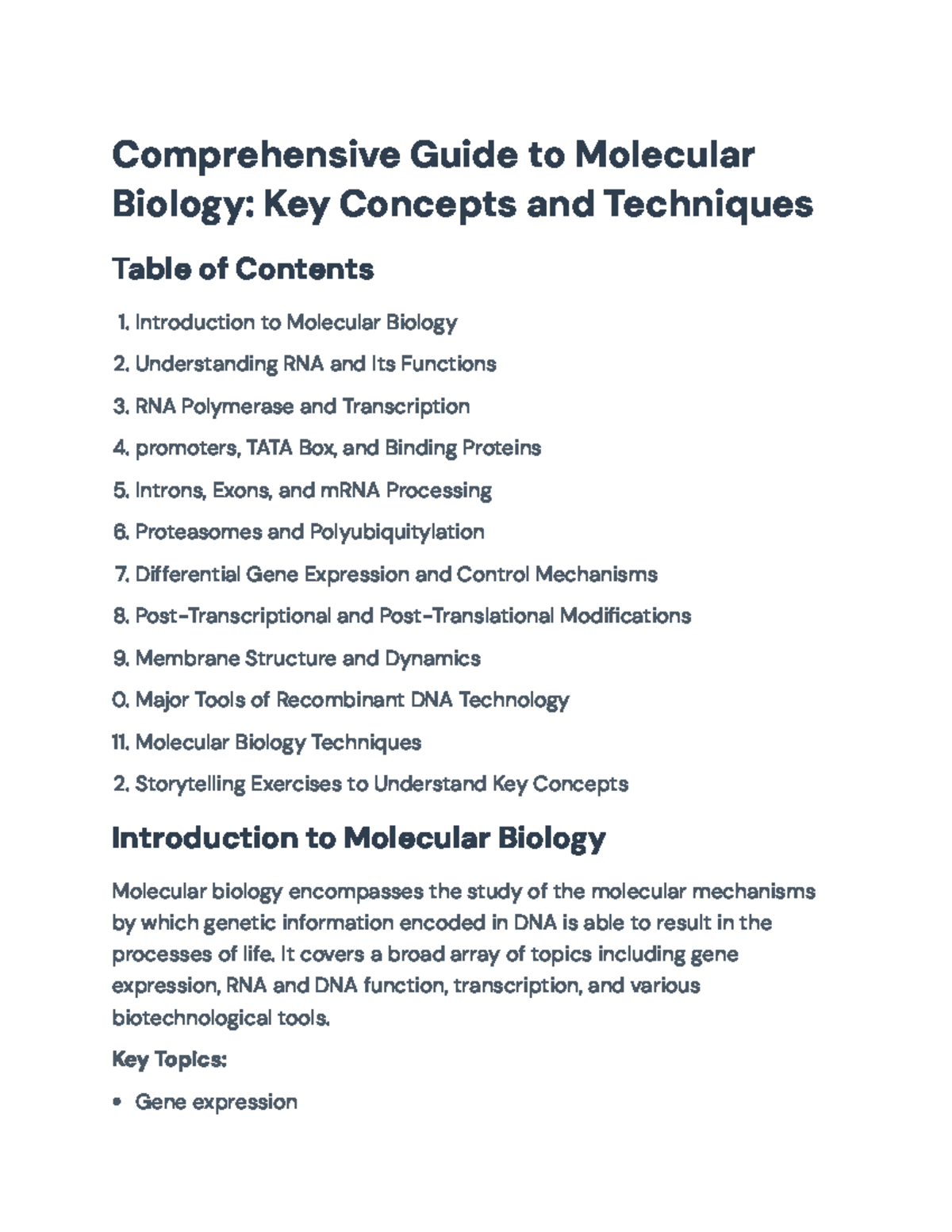 Comprehensive Guide to Molecular Biology: Key Concepts and Techniques

Table of Contents

1. Introduction to Molecular Biology
2. Understanding RNA and Its Functions
3. RNA Polymerase and Transcription
4. promoters, TATA Box, and Binding Proteins
5. Introns, Exons, and mRNA Processing
6. Proteasomes and Polyubiquitylation
7. Differential Gene Expression and Control Mechanisms
8. Post-Transcriptional and Post-Translational Modifications
9. Membrane Structure and Dynamics
0. Major Tools of Recombinant DNA Technology
11. Molecular Biology Techniques
2. Storytelling Exercises to Understand Key Concepts

Introduction to Molecular Biology

Molecular biology encompasses the study of the molecular mechanisms by which genetic information encoded in DNA is able to result in the processes of life. It covers a broad array of topics including gene expression, RNA and DNA function, transcription, and various biotechnological tools.

Key Topics:

• Gene expression